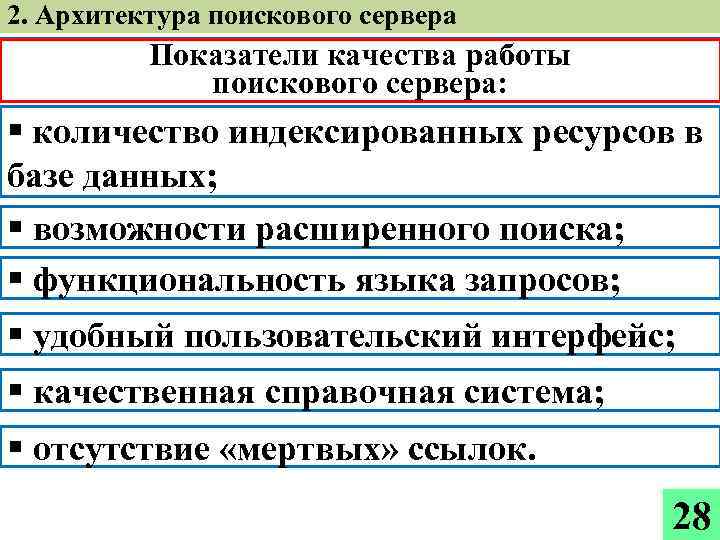 2. Архитектура поискового сервера

Показатели качества работы поискового сервера:

▪ количество индексированных ресурсов в базе данных;

▪ возможности расширенного поиска;

▪ функциональность языка запросов;

▪ удобный пользовательский интерфейс;

▪ качественная справочная система;

▪ отсутствие «мертвых» ссылок.

28